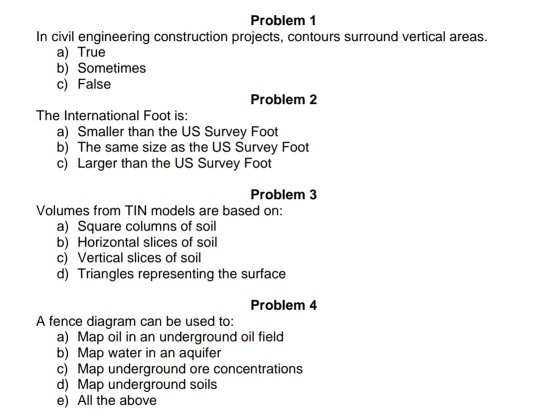 Problem 1

In civil engineering construction projects, contours surround vertical areas.
a) True
b) Sometimes
c) False

Problem 2

The International Foot is:
a) Smaller than the US Survey Foot
b) The same size as the US Survey Foot
c) Larger than the US Survey Foot

Problem 3

Volumes from TIN models are based on:
a) Square columns of soil
b) Horizontal slices of soil
c) Vertical slices of soil
d) Triangles representing the surface

Problem 4

A fence diagram can be used to:
a) Map oil in an underground oil field
b) Map water in an aquifer
c) Map underground ore concentrations
d) Map underground soils
e) All the above